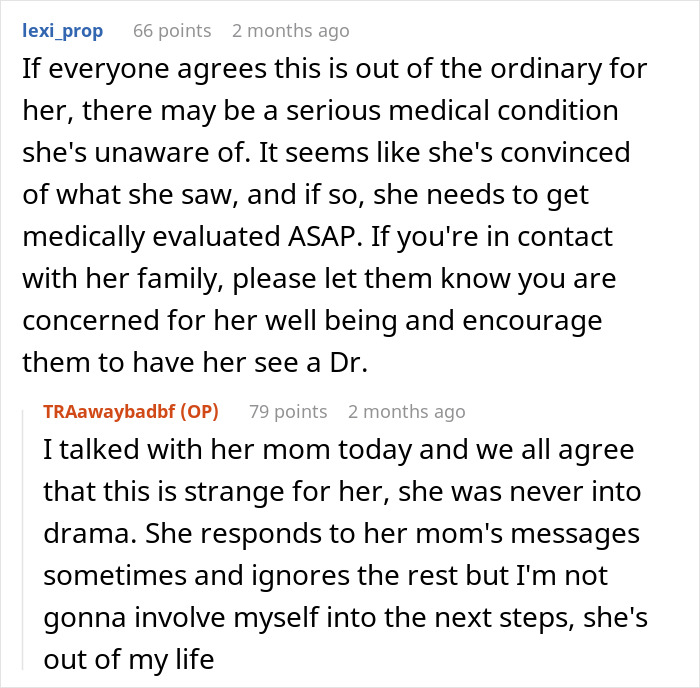 lexi_prop 66 points 2 months ago

If everyone agrees this is out of the ordinary for her, there may be a serious medical condition she's unaware of. It seems like she's convinced of what she saw, and if so, she needs to get medically evaluated ASAP. If you're in contact with her family, please let them know you are concerned for her well being and encourage them to have her see a Dr.

TRAawaybadbf (OP) 79 points 2 months ago

I talked with her mom today and we all agree that this is strange for her, she was never into drama. She responds to her mom's messages sometimes and ignores the rest but I'm not gonna involve myself into the next steps, she's out of my life